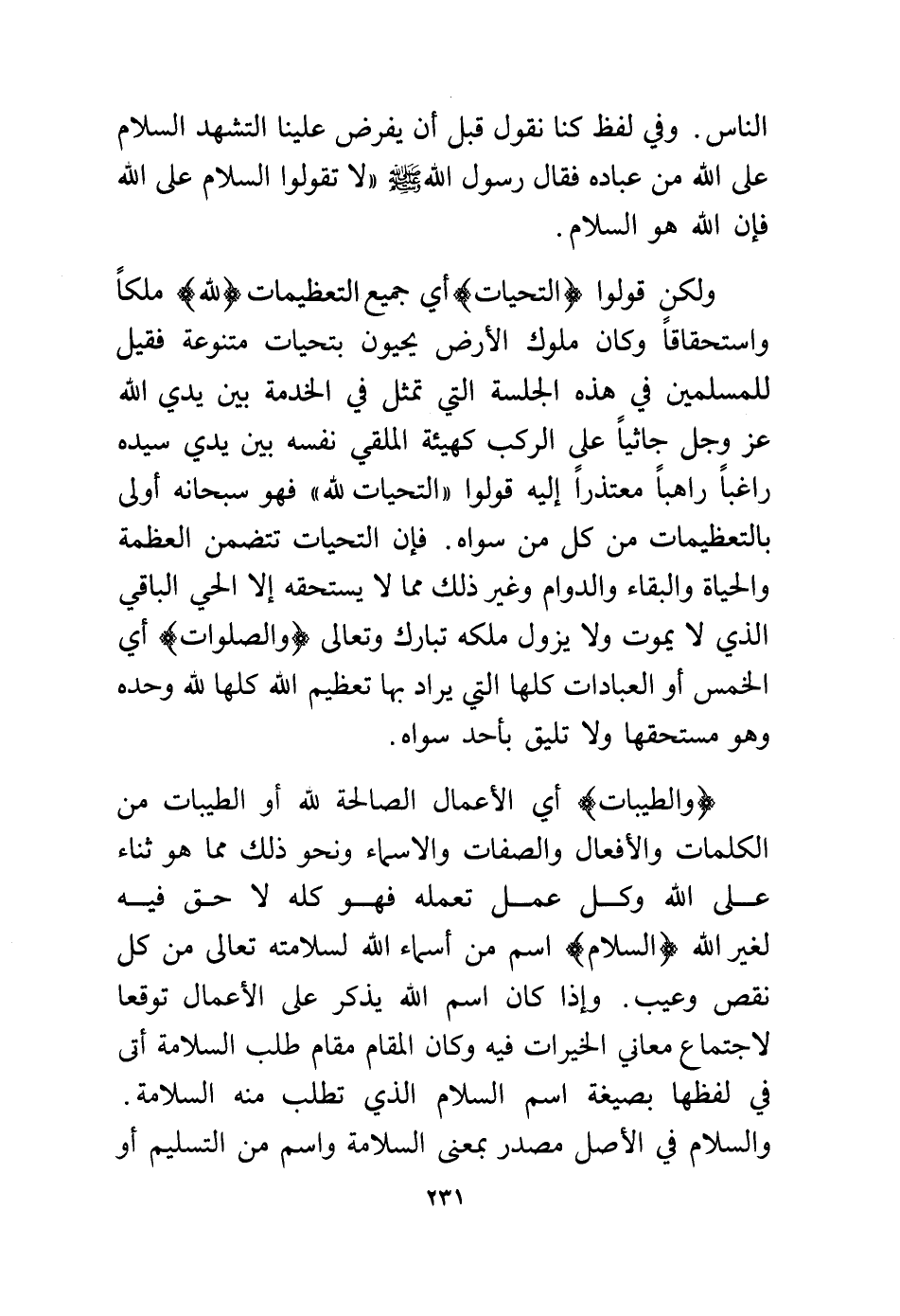 الناس. وفي لفظ كنا نقول قبل أن يفرض علينا التشهد السلام على الله من عباده فقال رسول الله ﷺ «لا تقولوا السلام على الله فإن الله هو السلام.

ولكن قولوا ﴿التحيات﴾ أي جميع التعظيمات ﴿لله﴾ ملكاً واستحقاقاً وكان ملوك الأرض يحيون بتحيات متنوعة فقيل للمسلمين في هذه الجلسة التي تمثل في الخدمة بين يدي الله عز وجل جاثياً على الركب كهيئة الملقي نفسه بين يدي سيده راغباً راهباً معتذراً إليه قولوا «التحيات لله» فهو سبحانه أولى بالتعظيمات من كل من سواه. فإن التحيات تتضمن العظمة والحياة والبقاء والدوام وغير ذلك مما لا يستحقه إلا الحي الباقي الذي لا يموت ولا يزول ملكه تبارك وتعالى ﴿والصلوات﴾ أي الخمس أو العبادات كلها التي يراد بها تعظيم الله كلها لله وحده وهو مستحقها ولا تليق بأحد سواه.

﴿والطيبات﴾ أي الأعمال الصالحة لله أو الطيبات من الكلمات والأفعال والصفات والاسماء ونحو ذلك مما هو ثناء على الله وكل عمل تعمله فهو كله لا حق فيه لغير الله ﴿السلام﴾ اسم من أسماء الله لسلامته تعالى من كل نقص وعيب. وإذا كان اسم الله يذكر على الأعمال توقعا لاجتماع معاني الخيرات فيه وكان المقام مقام طلب السلامة أتى في لفظها بصيغة اسم السلام الذي تطلب منه السلامة. والسلام في الأصل مصدر بمعنى السلامة واسم من التسليم أو

٢٣١